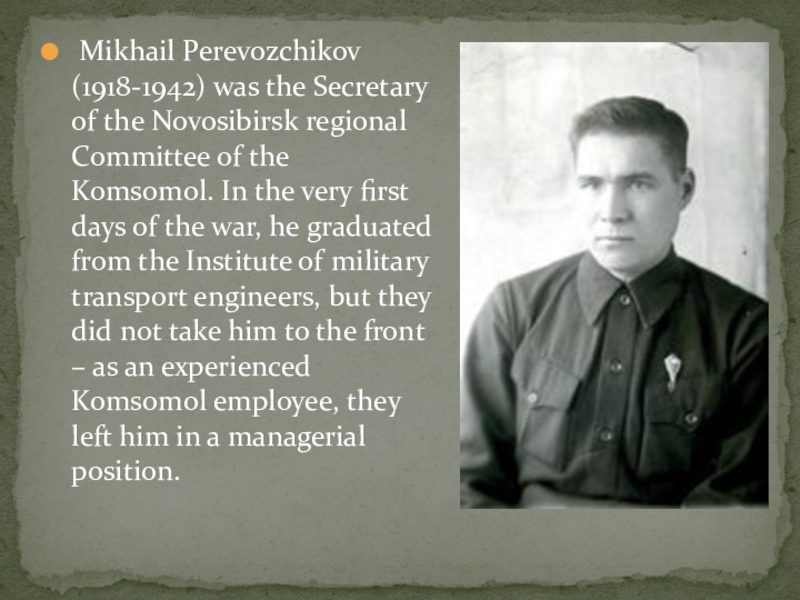 Mikhail Perevozchikov (1918-1942) was the Secretary of the Novosibirsk regional Committee of the Komsomol. In the very first days of the war, he graduated from the Institute of military transport engineers, but they did not take him to the front – as an experienced Komsomol employee, they left him in a managerial position.